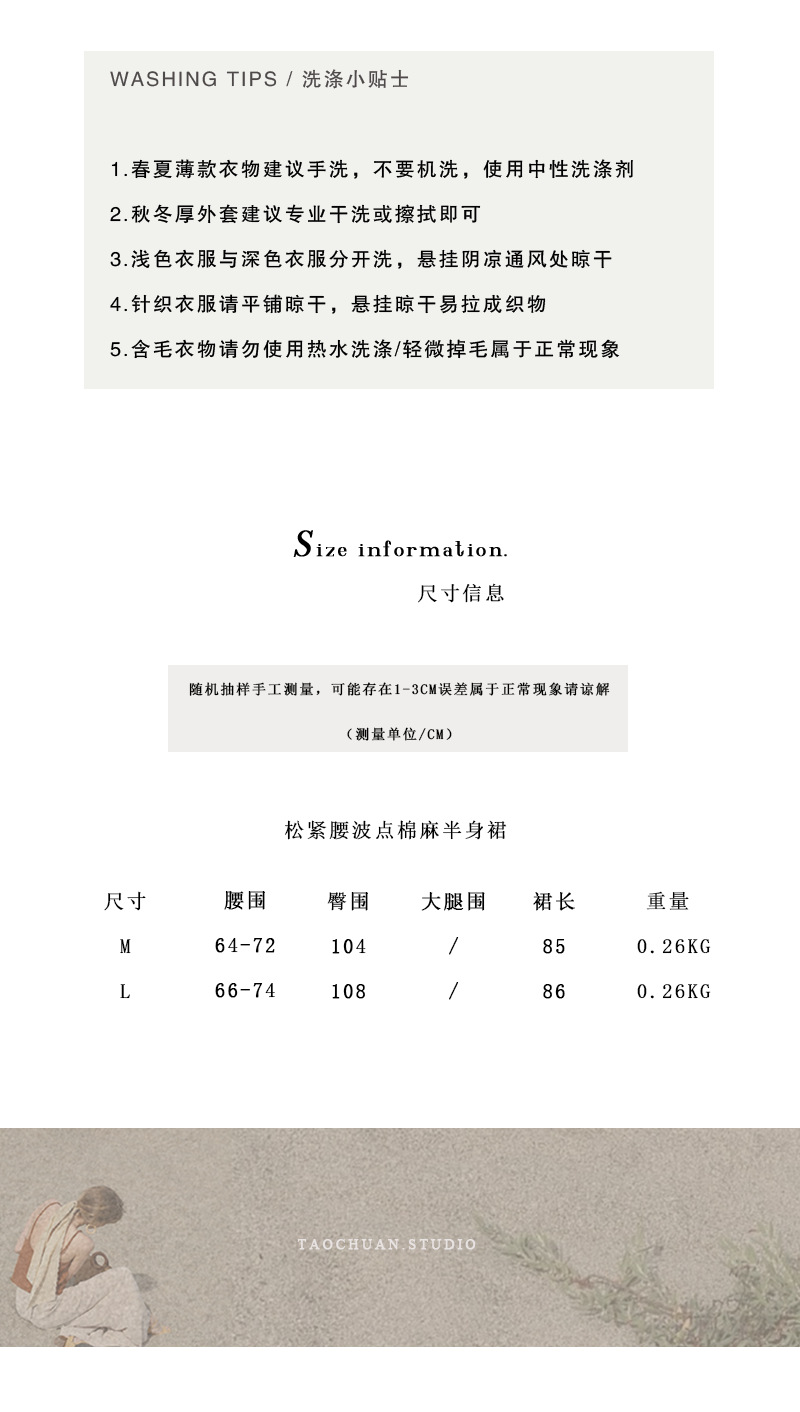 WASHING TIPS / 洗涤小贴士

1.春夏薄款衣物建议手洗，不要机洗，使用中性洗涤剂

2.秋冬厚外套建议专业干洗或擦拭即可

3.浅色衣服与深色衣服分开洗，悬挂阴凉通风处晾干

4.针织衣服请平铺晾干，悬挂晾干易拉成织物

5.含毛衣物请勿使用热水洗涤/轻微掉毛属于正常现象

Size information.

尺寸信息

随机抽样手工测量，可能存在1-3CM误差属于正常现象请谅解

（测量单位/CM）

松紧腰波点棉麻半身裙

| 尺寸 | 腰围 | 臀围 | 大腿围 | 裙长 | 重量 |
|---|---|---|---|---|---|
| M | 64-72 | 104 | / | 85 | 0.26KG |
| L | 66-74 | 108 | / | 86 | 0.26KG |

TAOCHUAN.STUDIO